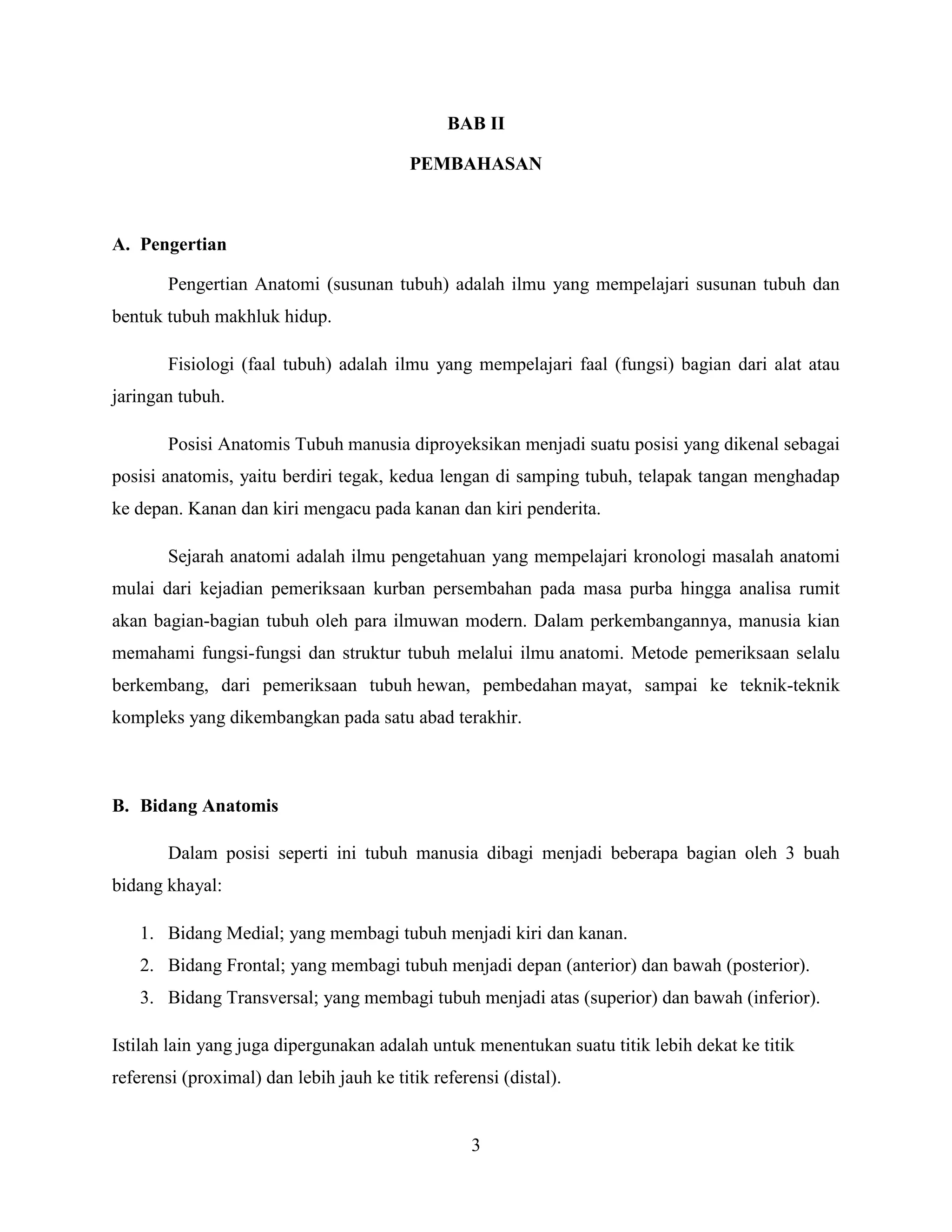 BAB II

PEMBAHASAN

A. Pengertian

Pengertian Anatomi (susunan tubuh) adalah ilmu yang mempelajari susunan tubuh dan bentuk tubuh makhluk hidup.

Fisiologi (faal tubuh) adalah ilmu yang mempelajari faal (fungsi) bagian dari alat atau jaringan tubuh.

Posisi Anatomis Tubuh manusia diproyeksikan menjadi suatu posisi yang dikenal sebagai posisi anatomis, yaitu berdiri tegak, kedua lengan di samping tubuh, telapak tangan menghadap ke depan. Kanan dan kiri mengacu pada kanan dan kiri penderita.

Sejarah anatomi adalah ilmu pengetahuan yang mempelajari kronologi masalah anatomi mulai dari kejadian pemeriksaan kurban persembahan pada masa purba hingga analisa rumit akan bagian-bagian tubuh oleh para ilmuwan modern. Dalam perkembangannya, manusia kian memahami fungsi-fungsi dan struktur tubuh melalui ilmu anatomi. Metode pemeriksaan selalu berkembang, dari pemeriksaan tubuh hewan, pembedahan mayat, sampai ke teknik-teknik kompleks yang dikembangkan pada satu abad terakhir.

B. Bidang Anatomis

Dalam posisi seperti ini tubuh manusia dibagi menjadi beberapa bagian oleh 3 buah bidang khayal:

1. Bidang Medial; yang membagi tubuh menjadi kiri dan kanan.
2. Bidang Frontal; yang membagi tubuh menjadi depan (anterior) dan bawah (posterior).
3. Bidang Transversal; yang membagi tubuh menjadi atas (superior) dan bawah (inferior).

Istilah lain yang juga dipergunakan adalah untuk menentukan suatu titik lebih dekat ke titik referensi (proximal) dan lebih jauh ke titik referensi (distal).

3